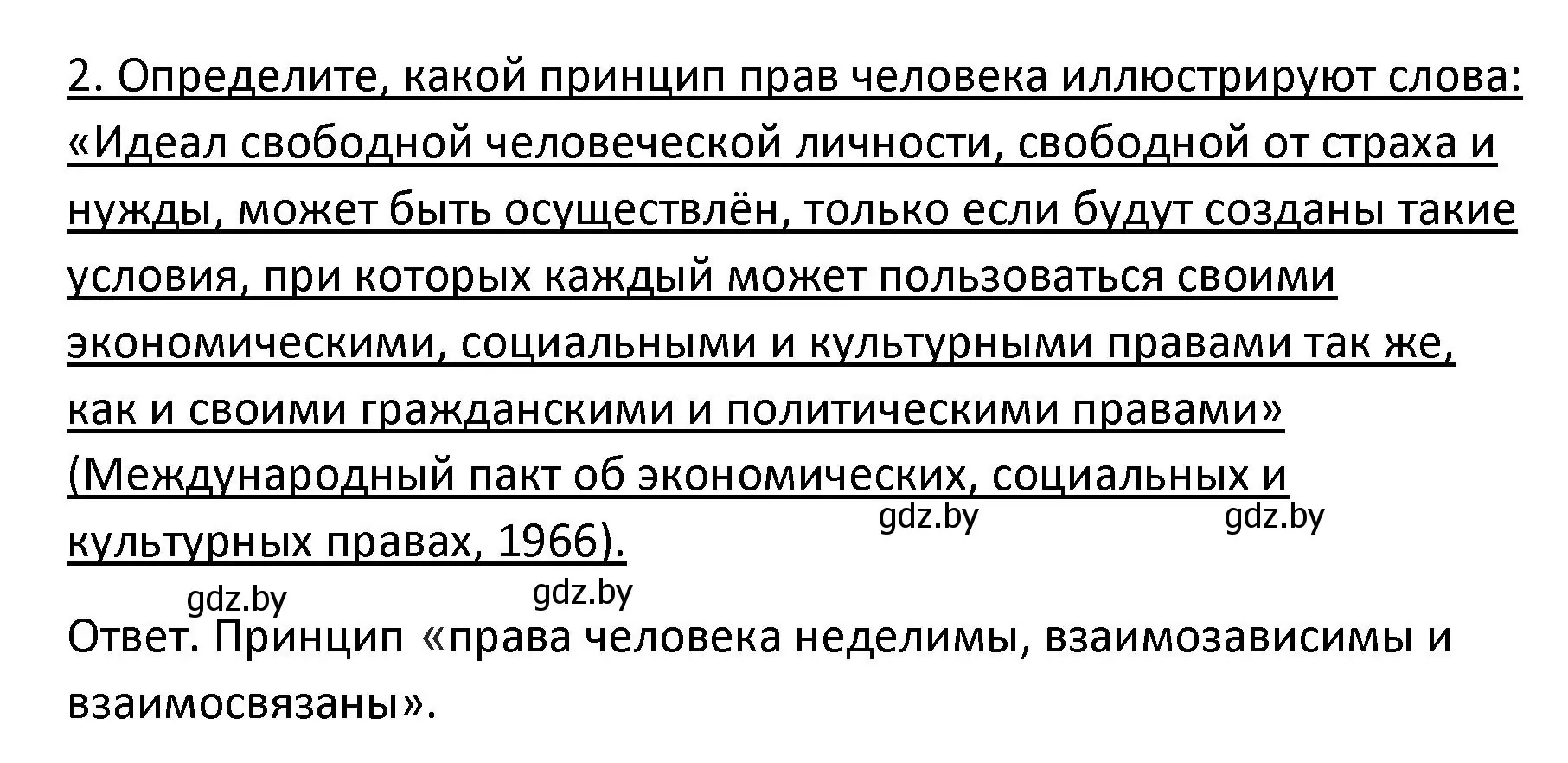 2. Определите, какой принцип прав человека иллюстрируют слова: «Идеал свободной человеческой личности, свободной от страха и нужды, может быть осуществлён, только если будут созданы такие условия, при которых каждый может пользоваться своими экономическими, социальными и культурными правами так же, как и своими гражданскими и политическими правами» (Международный пакт об экономических, социальных и культурных правах, 1966).

gdz.by gdz.by

gdz.by gdz.by

Ответ. Принцип «права человека неделимы, взаимозависимы и взаимосвязаны».